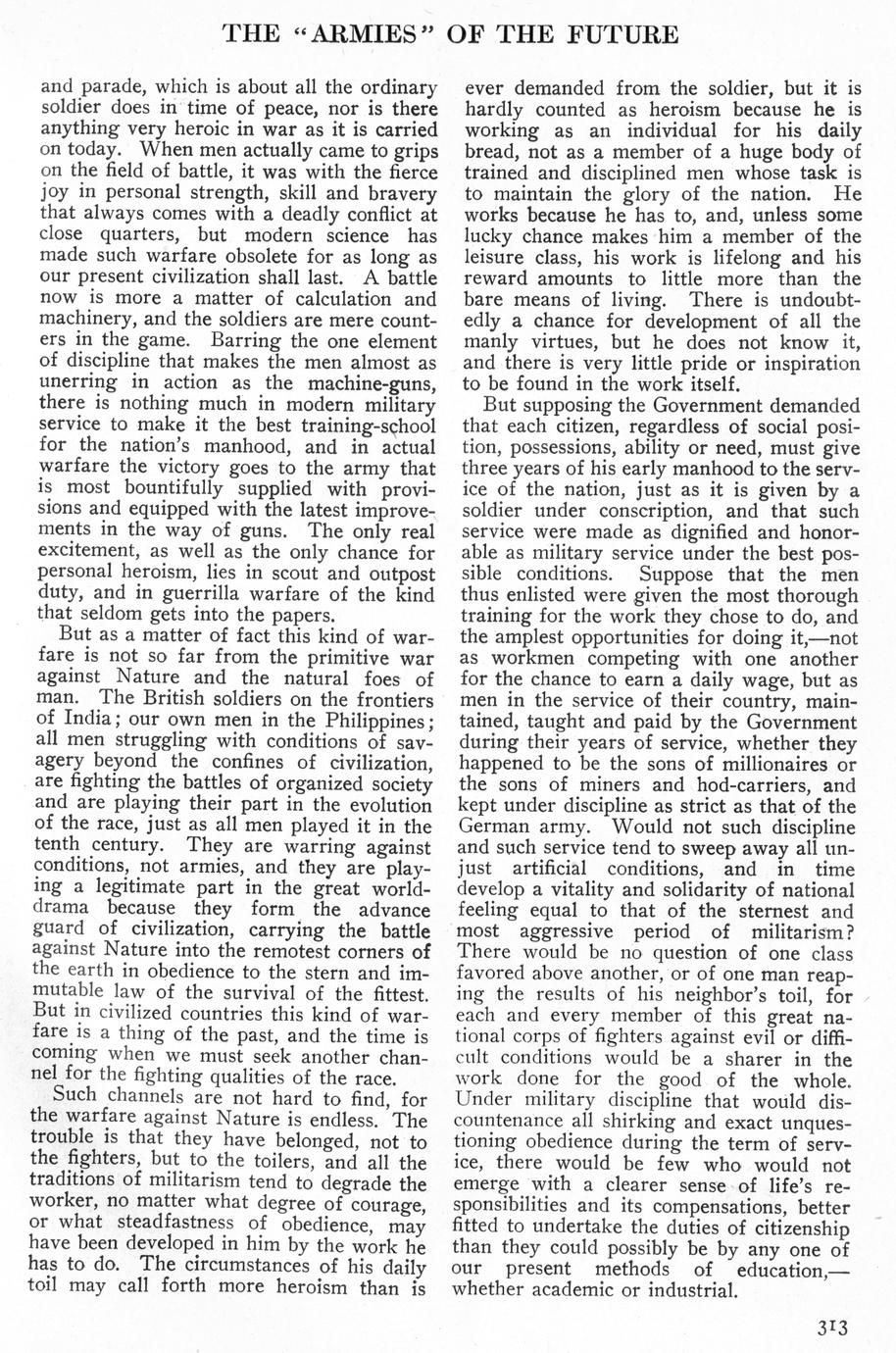 THE "ARMIES" OF THE FUTURE

and parade, which is about all the ordinary soldier does in time of peace, nor is there anything very heroic in war as it is carried on today. When men actually came to grips on the field of battle, it was with the fierce joy in personal strength, skill and bravery that always comes with a deadly conflict at close quarters, but modern science has made such warfare obsolete for as long as our present civilization shall last. A battle now is more a matter of calculation and machinery, and the soldiers are mere counters in the game. Barring the one element of discipline that makes the men almost as unerring in action as the machine-guns, there is nothing much in modern military service to make it the best training-school for the nation's manhood, and in actual warfare the victory goes to the army that is most bountifully supplied with provisions and equipped with the latest improvements in the way of guns. The only real excitement, as well as the only chance for personal heroism, lies in scout and outpost duty, and in guerrilla warfare of the kind that seldom gets into the papers.

But as a matter of fact this kind of warfare is not so far from the primitive war against Nature and the natural foes of man. The British soldiers on the frontiers of India; our own men in the Philippines; all men struggling with conditions of savagery beyond the confines of civilization, are fighting the battles of organized society and are playing their part in the evolution of the race, just as all men played it in the tenth century. They are warring against conditions, not armies, and they are playing a legitimate part in the great world-drama because they form the advance guard of civilization, carrying the battle against Nature into the remotest corners of the earth in obedience to the stern and immutable law of the survival of the fittest. But in civilized countries this kind of warfare is a thing of the past, and the time is coming when we must seek another channel for the fighting qualities of the race.

Such channels are not hard to find, for the warfare against Nature is endless. The trouble is that they have belonged, not to the fighters, but to the toilers, and all the traditions of militarism tend to degrade the worker, no matter what degree of courage, or what steadfastness of obedience, may have been developed in him by the work he has to do. The circumstances of his daily toil may call forth more heroism than is ever demanded from the soldier, but it is hardly counted as heroism because he is working as an individual for his daily bread, not as a member of a huge body of trained and disciplined men whose task is to maintain the glory of the nation. He works because he has to, and, unless some lucky chance makes him a member of the leisure class, his work is lifelong and his reward amounts to little more than the bare means of living. There is undoubtedly a chance for development of all the manly virtues, but he does not know it, and there is very little pride or inspiration to be found in the work itself.

But supposing the Government demanded that each citizen, regardless of social position, possessions, ability or need, must give three years of his early manhood to the service of the nation, just as it is given by a soldier under conscription, and that such service were made as dignified and honorable as military service under the best possible conditions. Suppose that the men thus enlisted were given the most thorough training for the work they chose to do, and the amplest opportunities for doing it,—not as workmen competing with one another for the chance to earn a daily wage, but as men in the service of their country, maintained, taught and paid by the Government during their years of service, whether they happened to be the sons of millionaires or the sons of miners and hod-carriers, and kept under discipline as strict as that of the German army. Would not such discipline and such service tend to sweep away all unjust artificial conditions, and in time develop a vitality and solidarity of national feeling equal to that of the sternest and most aggressive period of militarism? There would be no question of one class favored above another, or of one man reaping the results of his neighbor's toil, for each and every member of this great national corps of fighters against evil or difficult conditions would be a sharer in the work done for the good of the whole. Under military discipline that would discountenance all shirking and exact unquestioning obedience during the term of service, there would be few who would not emerge with a clearer sense of life's responsibilities and its compensations, better fitted to undertake the duties of citizenship than they could possibly be by any one of our present methods of education,—whether academic or industrial.

313